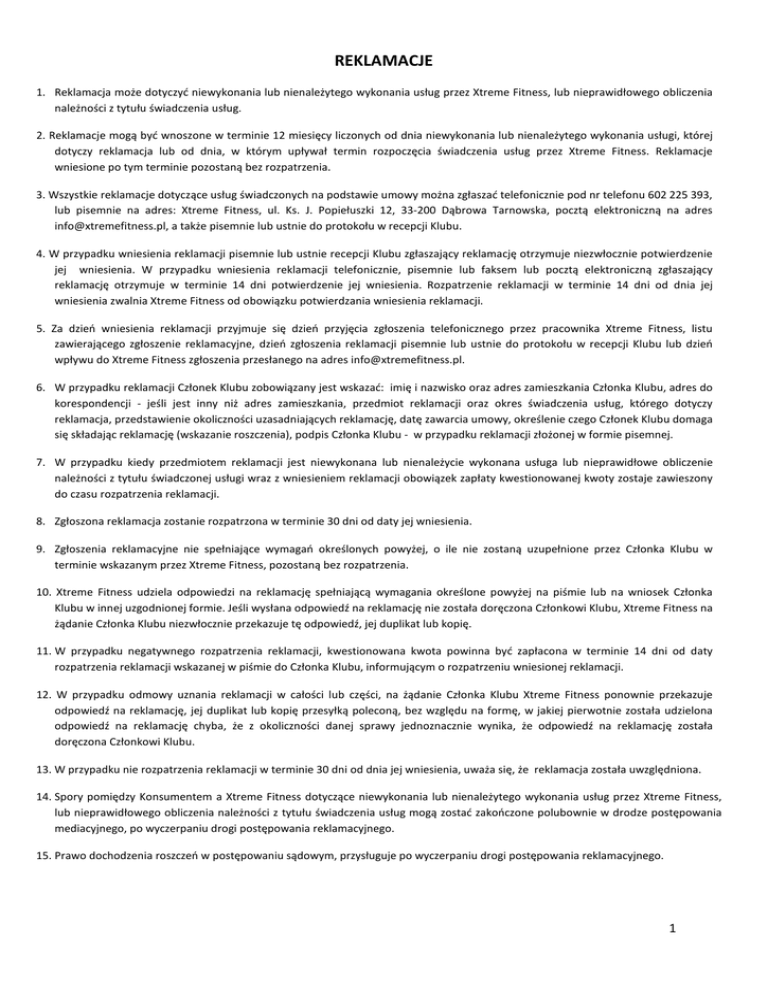 REKLAMACJE

1. Reklamacja może dotyczyć niewykonania lub nienależytego wykonania usług przez Xtreme Fitness, lub nieprawidłowego obliczenia należności z tytułu świadczenia usług.

2. Reklamacje mogą być wnoszone w terminie 12 miesięcy liczonych od dnia niewykonania lub nienależytego wykonania usługi, której dotyczy reklamacja lub od dnia, w którym upływał termin rozpoczęcia świadczenia usług przez Xtreme Fitness. Reklamacje wniesione po tym terminie pozostaną bez rozpatrzenia.

3. Wszystkie reklamacje dotyczące usług świadczonych na podstawie umowy można zgłaszać telefonicznie pod nr telefonu 602 225 393, lub pisemnie na adres: Xtreme Fitness, ul. Ks. J. Popiełuszki 12, 33-200 Dąbrowa Tarnowska, pocztą elektroniczną na adres info@xtremefitness.pl, a także pisemnie lub ustnie do protokołu w recepcji Klubu.

4. W przypadku wniesienia reklamacji pisemnie lub ustnie recepcji Klubu zgłaszający reklamację otrzymuje niezwłocznie potwierdzenie jej wniesienia. W przypadku wniesienia reklamacji telefonicznie, pisemnie lub faksem lub pocztą elektroniczną zgłaszający reklamację otrzymuje w terminie 14 dni potwierdzenie jej wniesienia. Rozpatrzenie reklamacji w terminie 14 dni od dnia jej wniesienia zwalnia Xtreme Fitness od obowiązku potwierdzania wniesienia reklamacji.

5. Za dzień wniesienia reklamacji przyjmuje się dzień przyjęcia zgłoszenia telefonicznego przez pracownika Xtreme Fitness, listu zawierającego zgłoszenie reklamacyjne, dzień zgłoszenia reklamacji pisemnie lub ustnie do protokołu w recepcji Klubu lub dzień wpływu do Xtreme Fitness zgłoszenia przesłanego na adres info@xtremefitness.pl.

6. W przypadku reklamacji Członek Klubu zobowiązany jest wskazać: imię i nazwisko oraz adres zamieszkania Członka Klubu, adres do korespondencji - jeśli jest inny niż adres zamieszkania, przedmiot reklamacji oraz okres świadczenia usług, którego dotyczy reklamacja, przedstawienie okoliczności uzasadniających reklamację, datę zawarcia umowy, określenie czego Członek Klubu domaga się składając reklamację (wskazanie roszczenia), podpis Członka Klubu - w przypadku reklamacji złożonej w formie pisemnej.

7. W przypadku kiedy przedmiotem reklamacji jest niewykonana lub nienależycie wykonana usługa lub nieprawidłowe obliczenie należności z tytułu świadczonej usługi wraz z wniesieniem reklamacji obowiązek zapłaty kwestionowanej kwoty zostaje zawieszony do czasu rozpatrzenia reklamacji.

8. Zgłoszona reklamacja zostanie rozpatrzona w terminie 30 dni od daty jej wniesienia.

9. Zgłoszenia reklamacyjne nie spełniające wymagań określonych powyżej, o ile nie zostaną uzupełnione przez Członka Klubu w terminie wskazanym przez Xtreme Fitness, pozostaną bez rozpatrzenia.

10. Xtreme Fitness udziela odpowiedzi na reklamację spełniającą wymagania określone powyżej na piśmie lub na wniosek Członka Klubu w innej uzgodnionej formie. Jeśli wysłana odpowiedź na reklamację nie została doręczona Członkowi Klubu, Xtreme Fitness na żądanie Członka Klubu niezwłocznie przekazuje tę odpowiedź, jej duplikat lub kopię.

11. W przypadku negatywnego rozpatrzenia reklamacji, kwestionowana kwota powinna być zapłacona w terminie 14 dni od daty rozpatrzenia reklamacji wskazanej w piśmie do Członka Klubu, informującym o rozpatrzeniu wniesionej reklamacji.

12. W przypadku odmowy uznania reklamacji w całości lub części, na żądanie Członka Klubu Xtreme Fitness ponownie przekazuje odpowiedź na reklamację, jej duplikat lub kopię przesyłką poleconą, bez względu na formę, w jakiej pierwotnie została udzielona odpowiedź na reklamację chyba, że z okoliczności danej sprawy jednoznacznie wynika, że odpowiedź na reklamację została doręczona Członkowi Klubu.

13. W przypadku nie rozpatrzenia reklamacji w terminie 30 dni od dnia jej wniesienia, uważa się, że reklamacja została uwzględniona.

14. Spory pomiędzy Konsumentem a Xtreme Fitness dotyczące niewykonania lub nienależytego wykonania usług przez Xtreme Fitness, lub nieprawidłowego obliczenia należności z tytułu świadczenia usług mogą zostać zakończone polubownie w drodze postępowania mediacyjnego, po wyczerpaniu drogi postępowania reklamacyjnego.

15. Prawo dochodzenia roszczeń w postępowaniu sądowym, przysługuje po wyczerpaniu drogi postępowania reklamacyjnego.

1